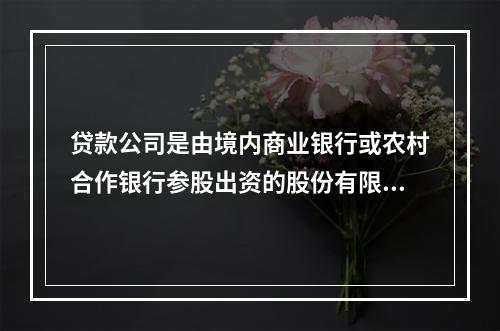 贷款公司是由境内商业银行或农村合作银行参股出资的股份有限...